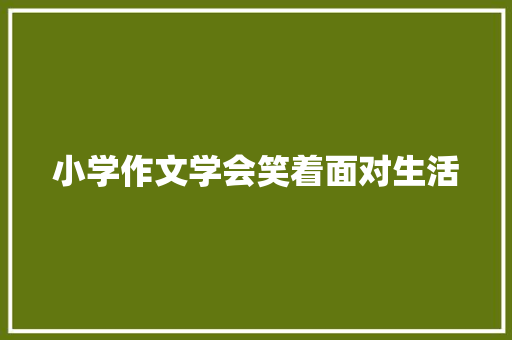 小学作文学会笑着面对生活